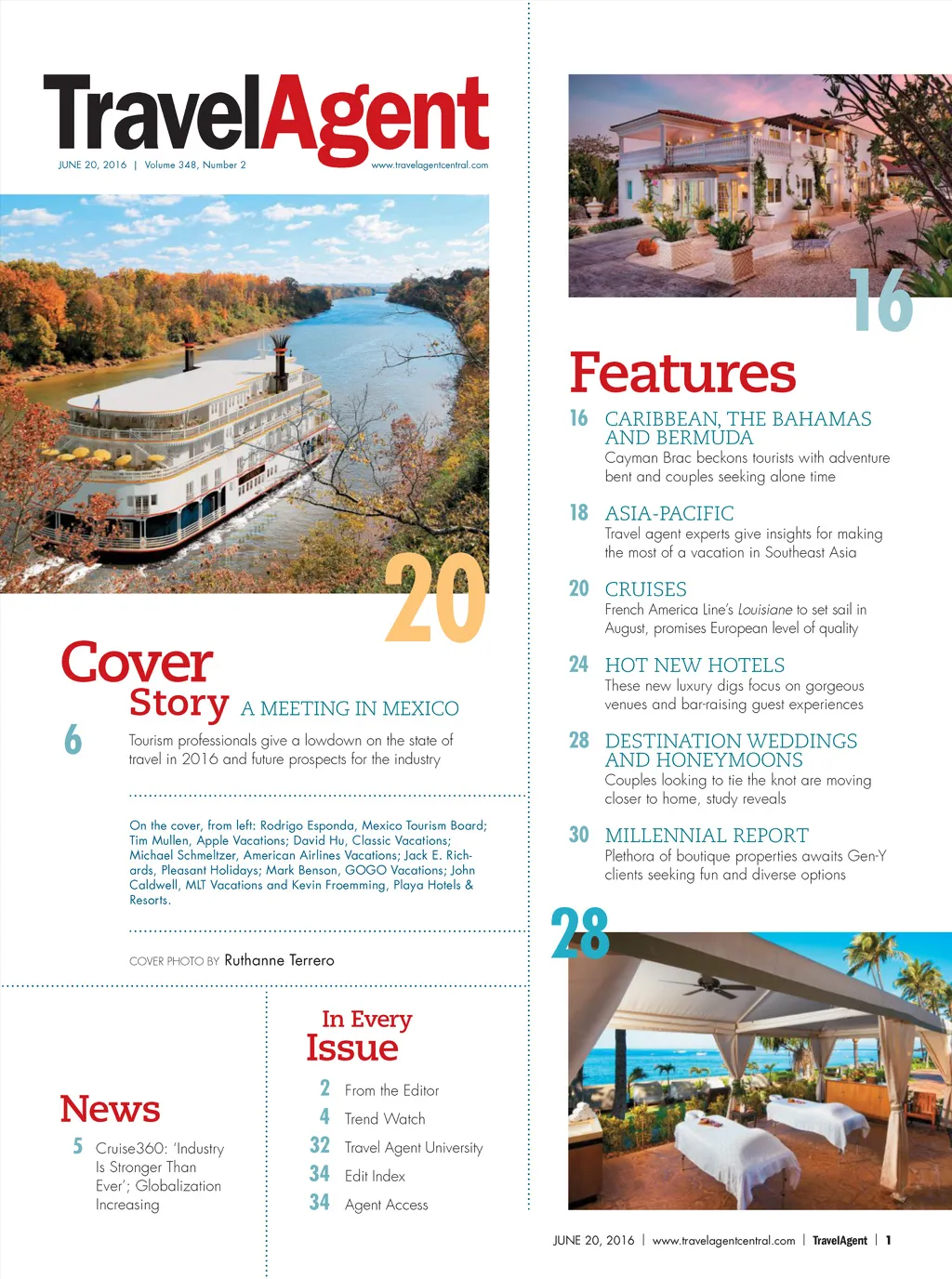 TravelAgent
JUNE 20, 2016 | Volume 348, Number 2
www.travelagentcentral.com

20

Cover Story A MEETING IN MEXICO
6 Tourism professionals give a lowdown on the state of travel in 2016 and future prospects for the industry

On the cover, from left: Rodrigo Esponda, Mexico Tourism Board; Tim Mullen, Apple Vacations; David Hu, Classic Vacations; Michael Schmeltzer, American Airlines Vacations; Jack E. Richards, Pleasant Holidays; Mark Benson, GOGO Vacations; John Caldwell, MLT Vacations and Kevin Froemming, Playa Hotels & Resorts.

COVER PHOTO BY Ruthanne Terrero

News
5 Cruise360: 'Industry Is Stronger Than Ever'; Globalization Increasing

In Every Issue
2 From the Editor
4 Trend Watch
32 Travel Agent University
34 Edit Index
34 Agent Access

16

Features
16 CARIBBEAN, THE BAHAMAS AND BERMUDA
Cayman Brac beckons tourists with adventure bent and couples seeking alone time

18 ASIA-PACIFIC
Travel agent experts give insights for making the most of a vacation in Southeast Asia

20 CRUISES
French America Line's Louisiane to set sail in August, promises European level of quality

24 HOT NEW HOTELS
These new luxury digs focus on gorgeous venues and bar-raising guest experiences

28 DESTINATION WEDDINGS AND HONEYMOONS
Couples looking to tie the knot are moving closer to home, study reveals

30 MILLENNIAL REPORT
Plethora of boutique properties awaits Gen-Y clients seeking fun and diverse options

28

JUNE 20, 2016 | www.travelagentcentral.com | TravelAgent | 1